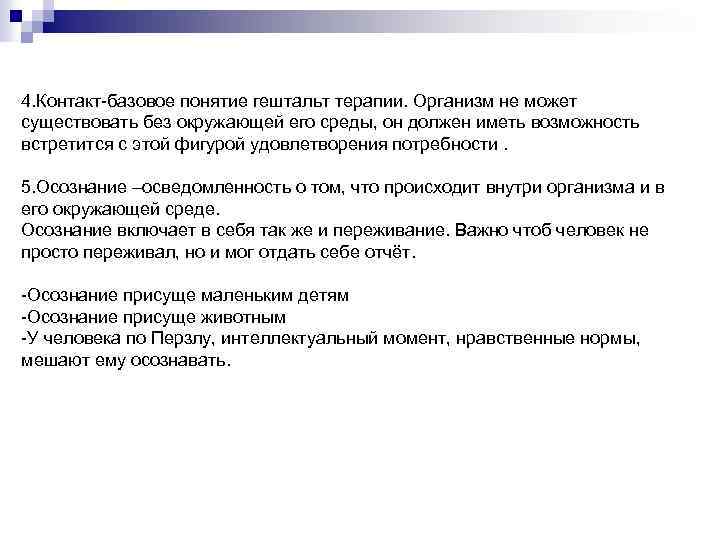 4.Контакт-базовое понятие гештальт терапии. Организм не может существовать без окружающей его среды, он должен иметь возможность встретится с этой фигурой удовлетворения потребности .

5.Осознание –осведомленность о том, что происходит внутри организма и в его окружающей среде.
Осознание включает в себя так же и переживание. Важно чтоб человек не просто переживал, но и мог отдать себе отчёт.

-Осознание присуще маленьким детям
-Осознание присуще животным
-У человека по Перзлу, интеллектуальный момент, нравственные нормы, мешают ему осознавать.